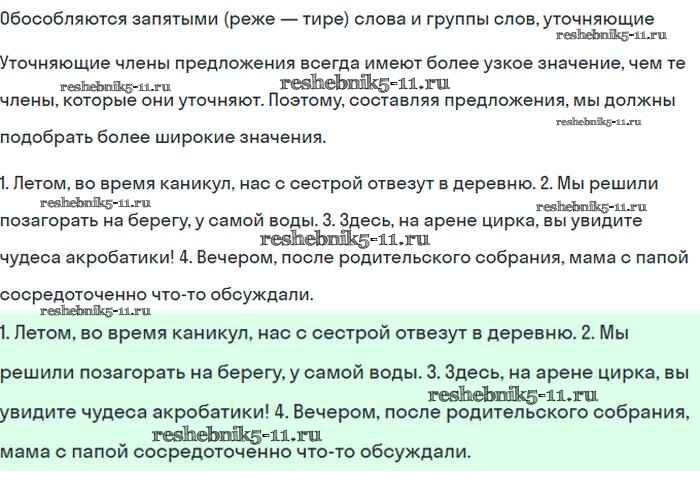 Обособляются запятыми (реже — тире) слова и группы слов, уточняющие

Уточняющие члены предложения всегда имеют более узкое значение, чем те члены, которые они уточняют. Поэтому, составляя предложения, мы должны подобрать более широкие значения.

1. Летом, во время каникул, нас с сестрой отвезут в деревню. 2. Мы решили позагорать на берегу, у самой воды. 3. Здесь, на арене цирка, вы увидите чудеса акробатики! 4. Вечером, после родительского собрания, мама с папой сосредоточенно что-то обсуждали.

1. Летом, во время каникул, нас с сестрой отвезут в деревню. 2. Мы решили позагорать на берегу, у самой воды. 3. Здесь, на арене цирка, вы увидите чудеса акробатики! 4. Вечером, после родительского собрания, мама с папой сосредоточенно что-то обсуждали.

reshebnik5-11.ru